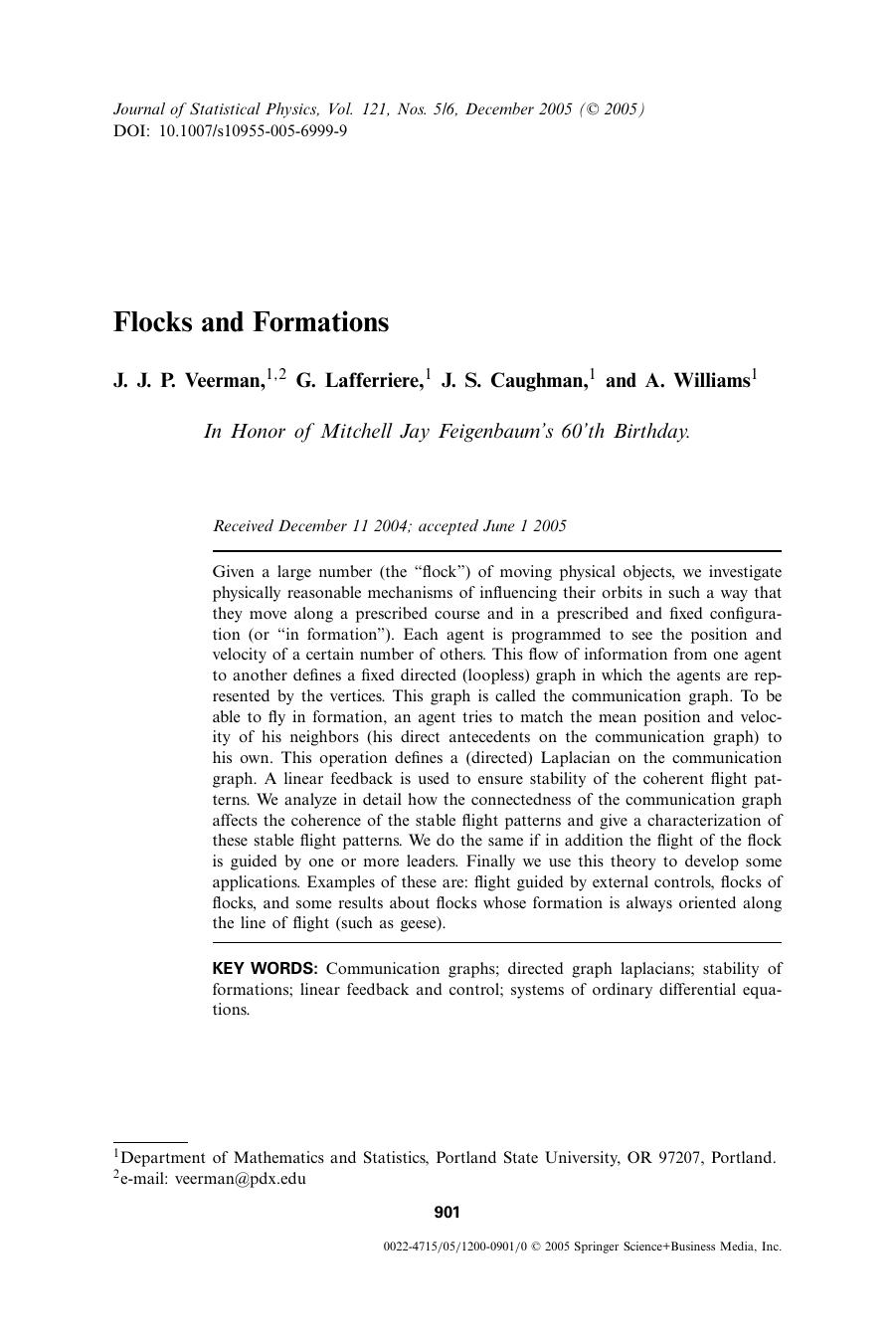 Journal of Statistical Physics, Vol. 121, Nos. 5/6, December 2005 (© 2005)
DOI: 10.1007/s10955-005-6999-9

Flocks and Formations

J. J. P. Veerman,$^{1,2}$ G. Lafferriere,$^{1}$ J. S. Caughman,$^{1}$ and A. Williams$^{1}$

In Honor of Mitchell Jay Feigenbaum's 60'th Birthday.

Received December 11 2004; accepted June 1 2005

Given a large number (the "flock") of moving physical objects, we investigate physically reasonable mechanisms of influencing their orbits in such a way that they move along a prescribed course and in a prescribed and fixed configuration (or "in formation"). Each agent is programmed to see the position and velocity of a certain number of others. This flow of information from one agent to another defines a fixed directed (loopless) graph in which the agents are represented by the vertices. This graph is called the communication graph. To be able to fly in formation, an agent tries to match the mean position and velocity of his neighbors (his direct antecedents on the communication graph) to his own. This operation defines a (directed) Laplacian on the communication graph. A linear feedback is used to ensure stability of the coherent flight patterns. We analyze in detail how the connectedness of the communication graph affects the coherence of the stable flight patterns and give a characterization of these stable flight patterns. We do the same if in addition the flight of the flock is guided by one or more leaders. Finally we use this theory to develop some applications. Examples of these are: flight guided by external controls, flocks of flocks, and some results about flocks whose formation is always oriented along the line of flight (such as geese).

KEY WORDS: Communication graphs; directed graph laplacians; stability of formations; linear feedback and control; systems of ordinary differential equations.

$^{1}$Department of Mathematics and Statistics, Portland State University, OR 97207, Portland.
$^{2}$e-mail: veerman@pdx.edu

901

0022-4715/05/1200-0901/0 © 2005 Springer Science+Business Media, Inc.